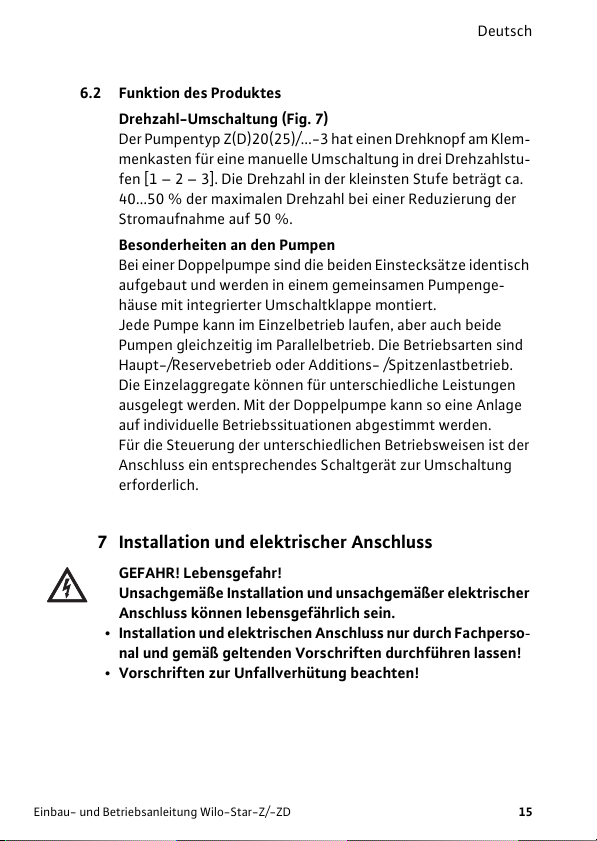 Deutsch

6.2 Funktion des Produktes

Drehzahl-Umschaltung (Fig. 7)
Der Pumpentyp Z(D)20(25)/...-3 hat einen Drehknopf am Klemmenkasten für eine manuelle Umschaltung in drei Drehzahlstufen [1 – 2 – 3]. Die Drehzahl in der kleinsten Stufe beträgt ca. 40...50 % der maximalen Drehzahl bei einer Reduzierung der Stromaufnahme auf 50 %.

Besonderheiten an den Pumpen
Bei einer Doppelpumpe sind die beiden Einstecksätze identisch aufgebaut und werden in einem gemeinsamen Pumpengehäuse mit integrierter Umschaltklappe montiert.
Jede Pumpe kann im Einzelbetrieb laufen, aber auch beide Pumpen gleichzeitig im Parallelbetrieb. Die Betriebsarten sind Haupt-/Reservebetrieb oder Additions- /Spitzenlastbetrieb.
Die Einzelaggregate können für unterschiedliche Leistungen ausgelegt werden. Mit der Doppelpumpe kann so eine Anlage auf individuelle Betriebssituationen abgestimmt werden.
Für die Steuerung der unterschiedlichen Betriebsweisen ist der Anschluss ein entsprechendes Schaltgerät zur Umschaltung erforderlich.

7 Installation und elektrischer Anschluss

GEFAHR! Lebensgefahr!
Unsachgemäße Installation und unsachgemäßer elektrischer Anschluss können lebensgefährlich sein.
• Installation und elektrischen Anschluss nur durch Fachpersonal und gemäß geltenden Vorschriften durchführen lassen!
• Vorschriften zur Unfallverhütung beachten!

Einbau- und Betriebsanleitung Wilo-Star-Z/-ZD 15